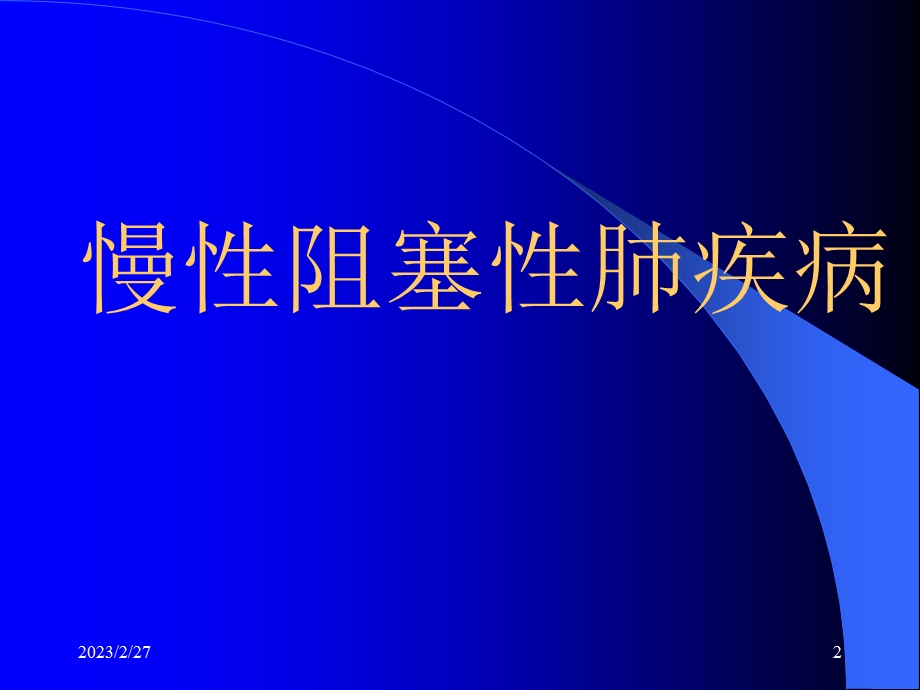 慢性阻塞性肺疾病

2023/2/27

2